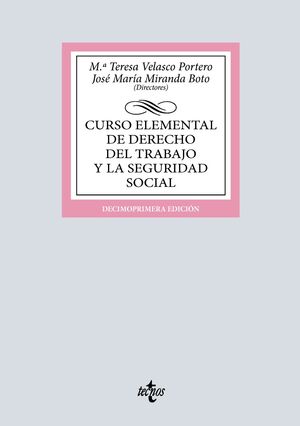 M.ª Teresa Velasco Portero
José María Miranda Boto
(Directores)

CURSO ELEMENTAL DE DERECHO DEL TRABAJO Y LA SEGURIDAD SOCIAL

DECIMOPRIMERA EDICIÓN

tecnos